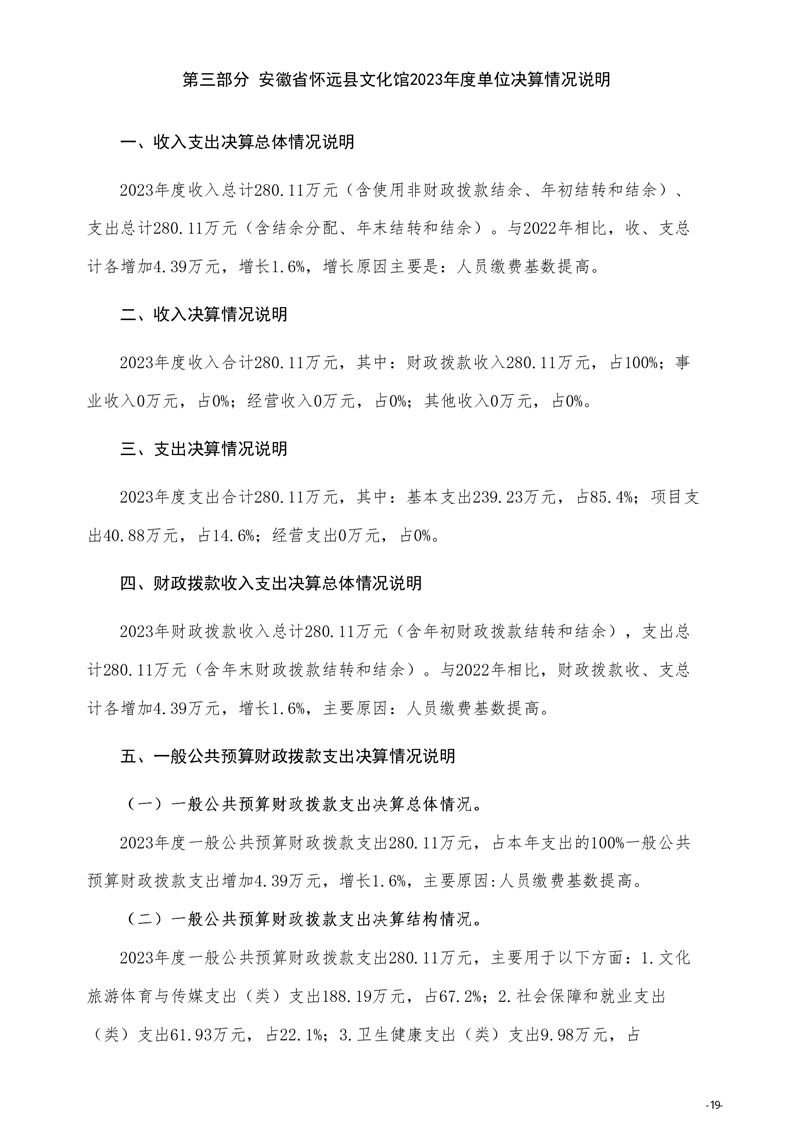 第三部分 安徽省怀远县文化馆2023年度单位决算情况说明

一、收入支出决算总体情况说明

2023年度收入总计280.11万元（含使用非财政拨款结余、年初结转和结余）、支出总计280.11万元（含结余分配、年末结转和结余）。与2022年相比，收、支总计各增加4.39万元，增长1.6%，增长原因主要是：人员缴费基数提高。

二、收入决算情况说明

2023年度收入合计280.11万元，其中：财政拨款收入280.11万元，占100%；事业收入0万元，占0%；经营收入0万元，占0%；其他收入0万元，占0%。

三、支出决算情况说明

2023年度支出合计280.11万元，其中：基本支出239.23万元，占85.4%；项目支出40.88万元，占14.6%；经营支出0万元，占0%。

四、财政拨款收入支出决算总体情况说明

2023年财政拨款收入总计280.11万元（含年初财政拨款结转和结余），支出总计280.11万元（含年末财政拨款结转和结余）。与2022年相比，财政拨款收、支总计各增加4.39万元，增长1.6%，主要原因：人员缴费基数提高。

五、一般公共预算财政拨款支出决算情况说明

（一）一般公共预算财政拨款支出决算总体情况。

2023年度一般公共预算财政拨款支出280.11万元，占本年支出的100%一般公共预算财政拨款支出增加4.39万元，增长1.6%，主要原因:人员缴费基数提高。

（二）一般公共预算财政拨款支出决算结构情况。

2023年度一般公共预算财政拨款支出280.11万元，主要用于以下方面：1.文化旅游体育与传媒支出（类）支出188.19万元，占67.2%；2.社会保障和就业支出（类）支出61.93万元，占22.1%；3.卫生健康支出（类）支出9.98万元，占

-19-